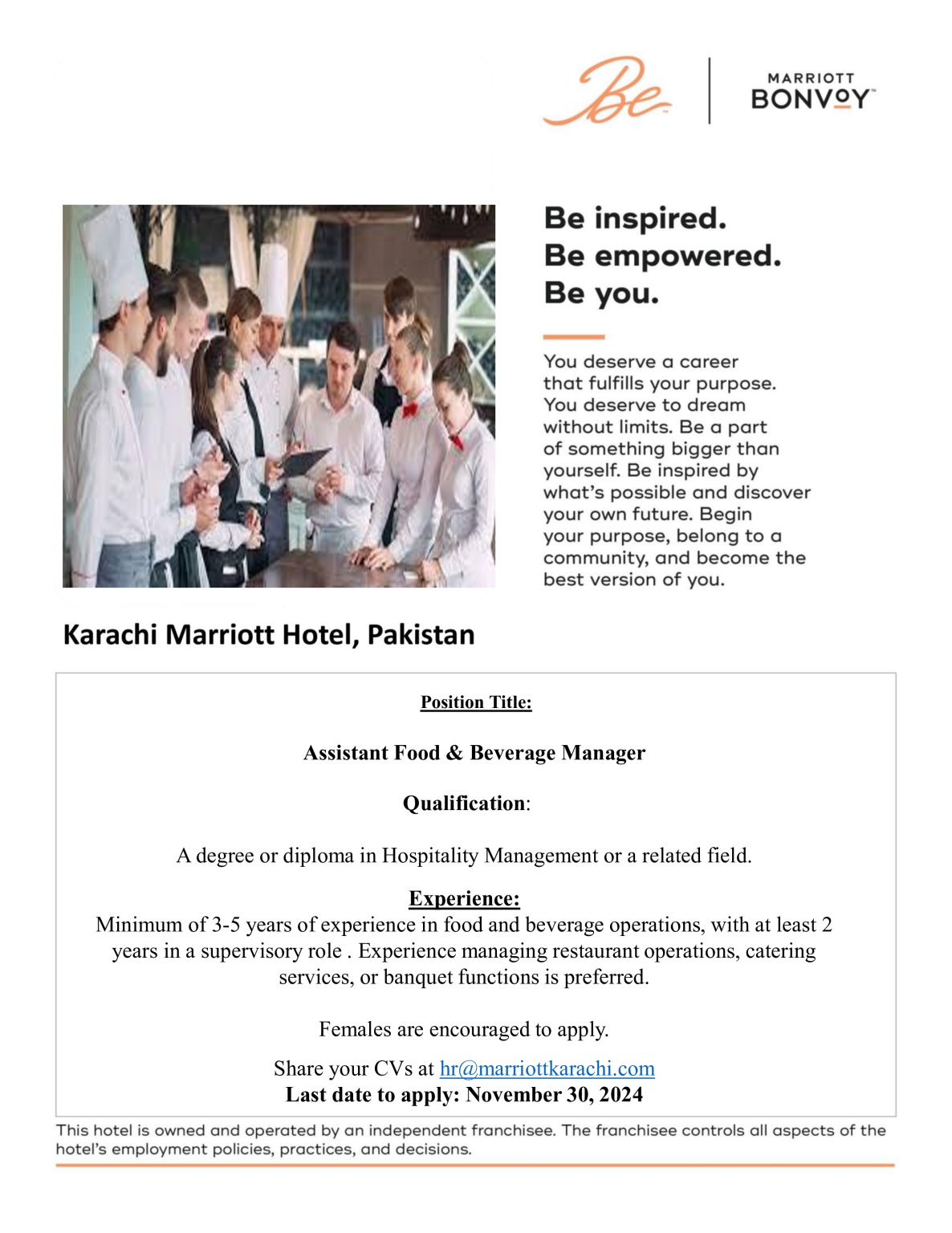 Be

MARRIOTT BONVOY

Be inspired.
Be empowered.
Be you.

You deserve a career that fulfills your purpose. You deserve to dream without limits. Be a part of something bigger than yourself. Be inspired by what's possible and discover your own future. Begin your purpose, belong to a community, and become the best version of you.

Karachi Marriott Hotel, Pakistan

Position Title:

Assistant Food & Beverage Manager

Qualification:

A degree or diploma in Hospitality Management or a related field.

Experience:
Minimum of 3-5 years of experience in food and beverage operations, with at least 2 years in a supervisory role . Experience managing restaurant operations, catering services, or banquet functions is preferred.

Females are encouraged to apply.

Share your CVs at hr@marriottkarachi.com
Last date to apply: November 30, 2024

This hotel is owned and operated by an independent franchisee. The franchisee controls all aspects of the hotel's employment policies, practices, and decisions.